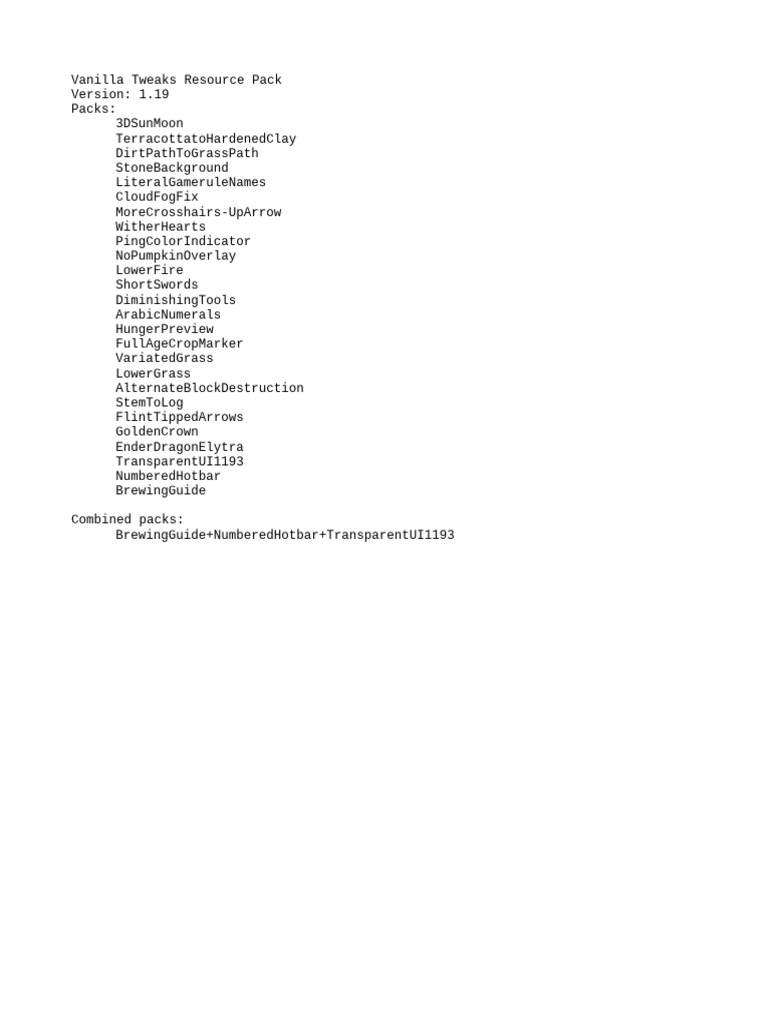 Vanilla Tweaks Resource Pack
Version: 1.19
Packs:
3DSunMoon
TerracottatoHardenedClay
DirtPathToGrassPath
StoneBackground
LiteralGameruleNames
CloudFogFix
MoreCrosshairs-UpArrow
WitherHearts
PingColorIndicator
NoPumpkinOverlay
LowerFire
ShortSwords
DiminishingTools
ArabicNumerals
HungerPreview
FullAgeCropMarker
VariatedGrass
LowerGrass
AlternateBlockDestruction
StemToLog
FlintTippedArrows
GoldenCrown
EnderDragonElytra
TransparentUI1193
NumberedHotbar
BrewingGuide

Combined packs:
BrewingGuide+NumberedHotbar+TransparentUI1193